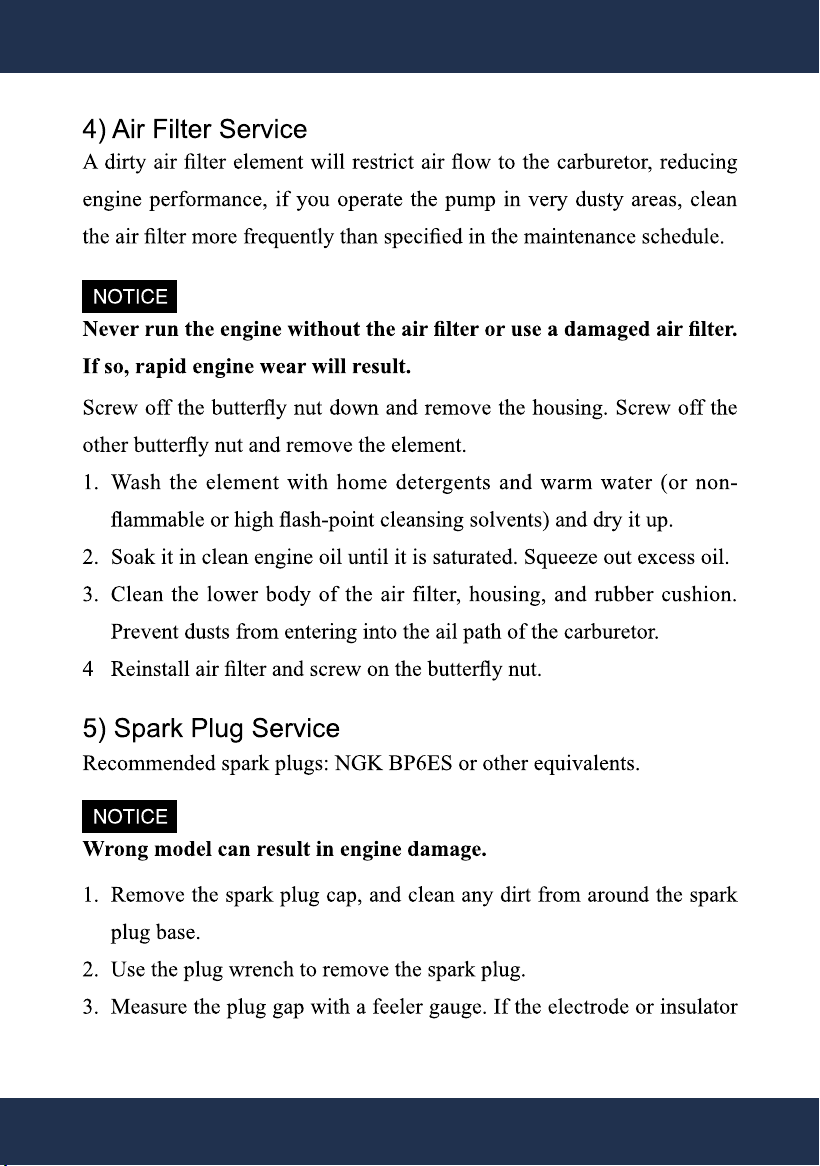 4) Air Filter Service

A dirty air filter element will restrict air flow to the carburetor, reducing engine performance, if you operate the pump in very dusty areas, clean the air filter more frequently than specified in the maintenance schedule.

NOTICE

Never run the engine without the air filter or use a damaged air filter. If so, rapid engine wear will result.

Screw off the butterfly nut down and remove the housing. Screw off the other butterfly nut and remove the element.

1. Wash the element with home detergents and warm water (or non-flammable or high flash-point cleansing solvents) and dry it up.
2. Soak it in clean engine oil until it is saturated. Squeeze out excess oil.
3. Clean the lower body of the air filter, housing, and rubber cushion. Prevent dusts from entering into the ail path of the carburetor.
4 Reinstall air filter and screw on the butterfly nut.

5) Spark Plug Service

Recommended spark plugs: NGK BP6ES or other equivalents.

NOTICE

Wrong model can result in engine damage.

1. Remove the spark plug cap, and clean any dirt from around the spark plug base.
2. Use the plug wrench to remove the spark plug.
3. Measure the plug gap with a feeler gauge. If the electrode or insulator